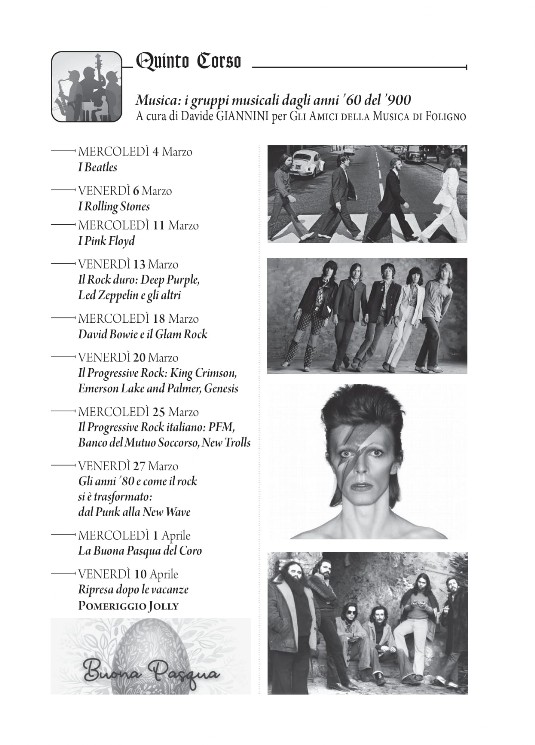 Quinto Corso

Musica: i gruppi musicali dagli anni '60 del '900
A cura di Davide GIANNINI per Gli Amici della Musica di Foligno

MERCOLEDÌ 4 Marzo
I Beatles

VENERDÌ 6 Marzo
I Rolling Stones

MERCOLEDÌ 11 Marzo
I Pink Floyd

VENERDÌ 13 Marzo
Il Rock duro: Deep Purple, Led Zeppelin e gli altri

MERCOLEDÌ 18 Marzo
David Bowie e il Glam Rock

VENERDÌ 20 Marzo
Il Progressive Rock: King Crimson, Emerson Lake and Palmer, Genesis

MERCOLEDÌ 25 Marzo
Il Progressive Rock italiano: PFM, Banco del Mutuo Soccorso, New Trolls

VENERDÌ 27 Marzo
Gli anni '80 e come il rock si è trasformato: dal Punk alla New Wave

MERCOLEDÌ 1 Aprile
La Buona Pasqua del Coro

VENERDÌ 10 Aprile
Ripresa dopo le vacanze
Pomeriggio Jolly

Buona Pasqua